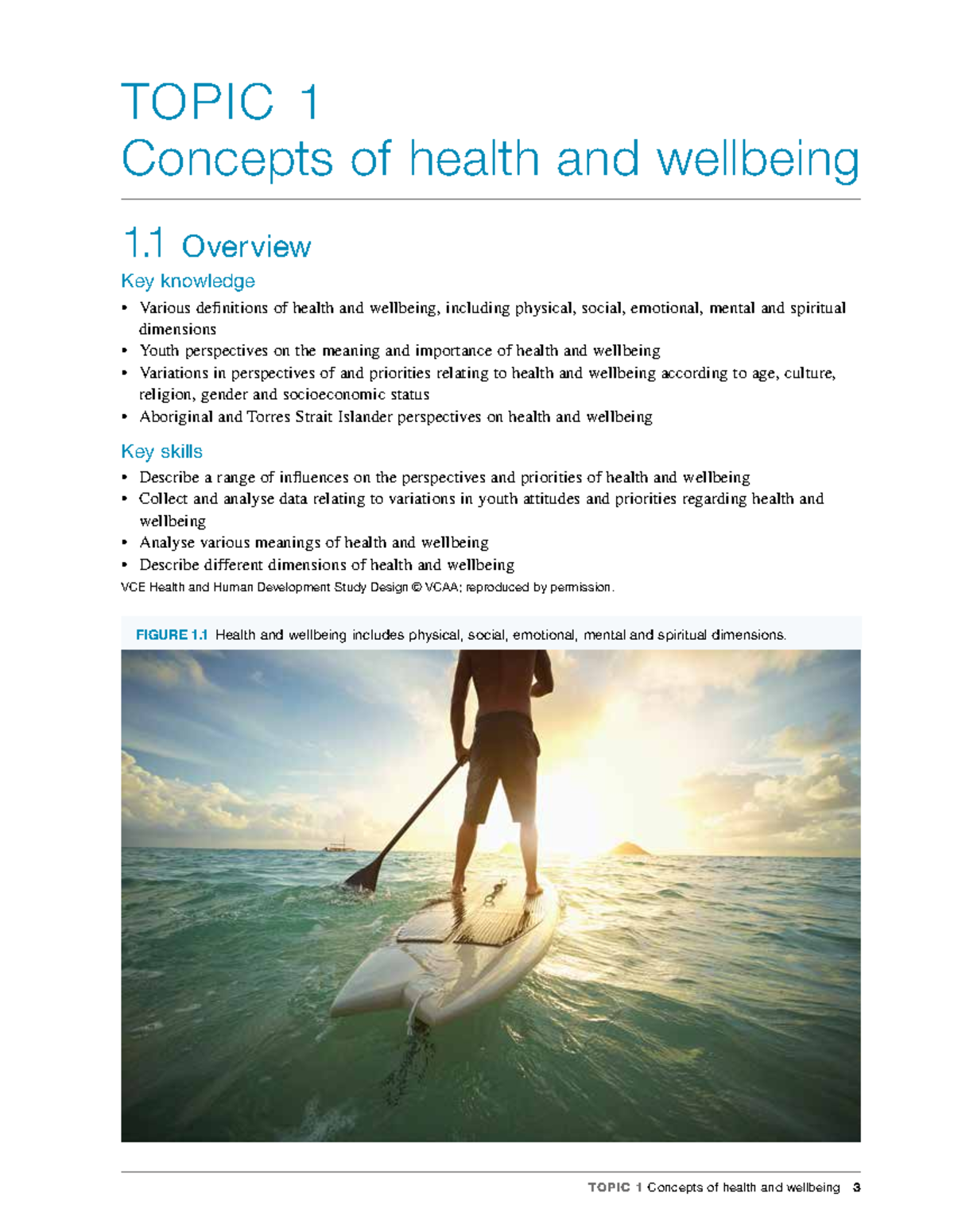 TOPIC 1
Concepts of health and wellbeing

1.1 Overview

Key knowledge

• Various definitions of health and wellbeing, including physical, social, emotional, mental and spiritual dimensions
• Youth perspectives on the meaning and importance of health and wellbeing
• Variations in perspectives of and priorities relating to health and wellbeing according to age, culture, religion, gender and socioeconomic status
• Aboriginal and Torres Strait Islander perspectives on health and wellbeing

Key skills

• Describe a range of influences on the perspectives and priorities of health and wellbeing
• Collect and analyse data relating to variations in youth attitudes and priorities regarding health and wellbeing
• Analyse various meanings of health and wellbeing
• Describe different dimensions of health and wellbeing

VCE Health and Human Development Study Design © VCAA; reproduced by permission.

FIGURE 1.1 Health and wellbeing includes physical, social, emotional, mental and spiritual dimensions.

TOPIC 1 Concepts of health and wellbeing 3